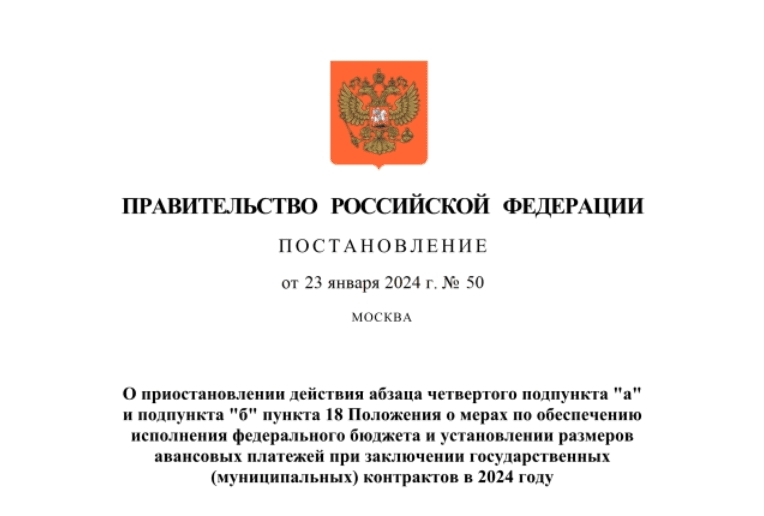 ПРАВИТЕЛЬСТВО РОССИЙСКОЙ ФЕДЕРАЦИИ

ПОСТАНОВЛЕНИЕ

от 23 января 2024 г. № 50

МОСКВА

О приостановлении действия абзаца четвертого подпункта "а" и подпункта "б" пункта 18 Положения о мерах по обеспечению исполнения федерального бюджета и установлении размеров авансовых платежей при заключении государственных (муниципальных) контрактов в 2024 году